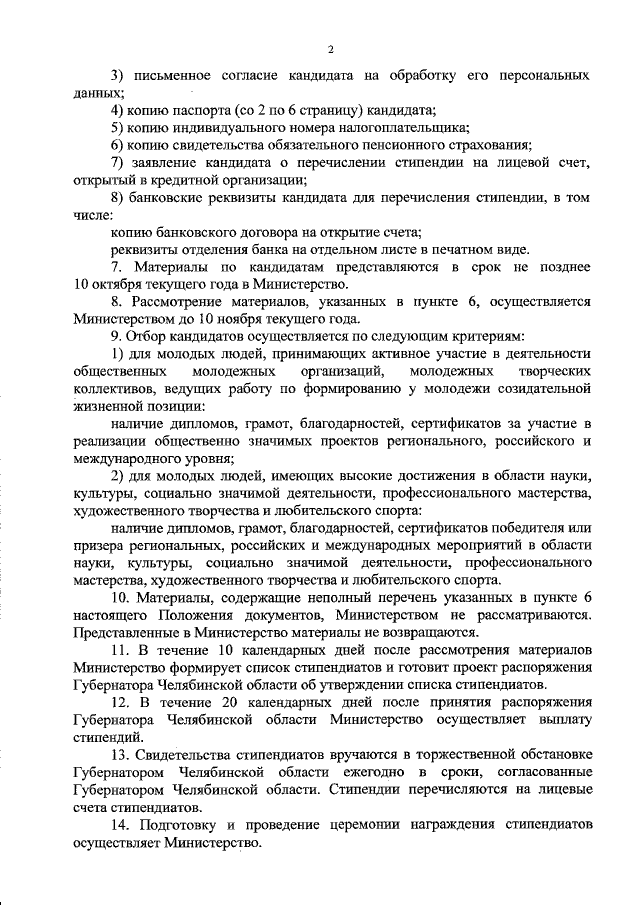 2

3) письменное согласие кандидата на обработку его персональных данных;

4) копию паспорта (со 2 по 6 страницу) кандидата;

5) копию индивидуального номера налогоплательщика;

6) копию свидетельства обязательного пенсионного страхования;

7) заявление кандидата о перечислении стипендии на лицевой счет, открытый в кредитной организации;

8) банковские реквизиты кандидата для перечисления стипендии, в том числе:

копию банковского договора на открытие счета;

реквизиты отделения банка на отдельном листе в печатном виде.

7. Материалы по кандидатам представляются в срок не позднее 10 октября текущего года в Министерство.

8. Рассмотрение материалов, указанных в пункте 6, осуществляется Министерством до 10 ноября текущего года.

9. Отбор кандидатов осуществляется по следующим критериям:

1) для молодых людей, принимающих активное участие в деятельности общественных молодежных организаций, молодежных творческих коллективов, ведущих работу по формированию у молодежи созидательной жизненной позиции:

наличие дипломов, грамот, благодарностей, сертификатов за участие в реализации общественно значимых проектов регионального, российского и международного уровня;

2) для молодых людей, имеющих высокие достижения в области науки, культуры, социально значимой деятельности, профессионального мастерства, художественного творчества и любительского спорта:

наличие дипломов, грамот, благодарностей, сертификатов победителя или призера региональных, российских и международных мероприятий в области науки, культуры, социально значимой деятельности, профессионального мастерства, художественного творчества и любительского спорта.

10. Материалы, содержащие неполный перечень указанных в пункте 6 настоящего Положения документов, Министерством не рассматриваются. Представленные в Министерство материалы не возвращаются.

11. В течение 10 календарных дней после рассмотрения материалов Министерство формирует список стипендиатов и готовит проект распоряжения Губернатора Челябинской области об утверждении списка стипендиатов.

12. В течение 20 календарных дней после принятия распоряжения Губернатора Челябинской области Министерство осуществляет выплату стипендий.

13. Свидетельства стипендиатов вручаются в торжественной обстановке Губернатором Челябинской области ежегодно в сроки, согласованные Губернатором Челябинской области. Стипендии перечисляются на лицевые счета стипендиатов.

14. Подготовку и проведение церемонии награждения стипендиатов осуществляет Министерство.